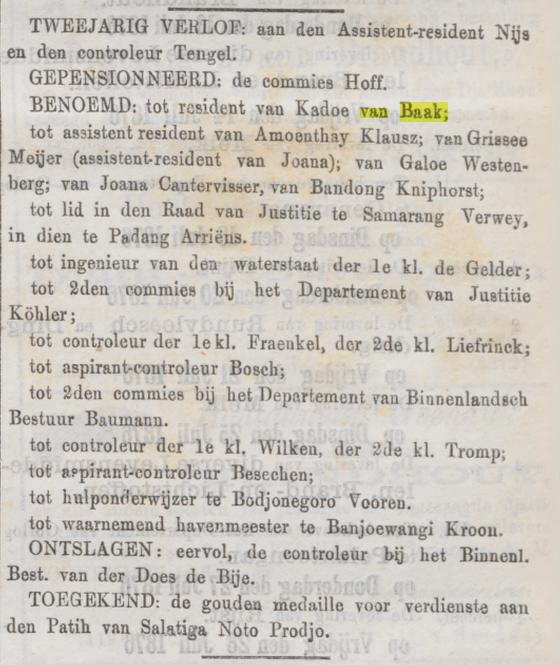 TWEEJARIG VERLOF: aan den Assistent-resident Nijs en den controleur Tengel.

GEPENSIONNEERD: de commies Hoff.

BENOEMD: tot resident van Kadoe van Baak;

tot assistent resident van Amoenthay Klausz; van Grissee Meijer (assistent-resident van Joana); van Galoe Westenberg; van Joana Cantervisser, van Bandong Kniphorst;

tot lid in den Raad van Justitie te Samarang Verwey, in dien te Padang Arriëns.

tot ingenieur van den waterstaat der 1e kl. de Gelder;

tot 2den commies bij het Departement van Justitie Köhler;

tot controleur der 1e kl. Fraenkel, der 2de kl. Liefrinck;

tot aspirant-controleur Bosch;

tot 2den commies bij het Departement van Binnenlandsch Bestuur Baumann.

tot controleur der 1e kl. Wilken, der 2de kl. Tromp;

tot aspirant-controleur Besechen;

tot hulponderwijzer te Bodjonegoro Vooren.

tot waarnemend havenmeester te Banjoewangi Kroon.

ONTSLAGEN: eervol, de controleur bij het Binnenl. Best. van der Does de Bije.

TOEGEKEND: de gouden medaille voor verdienste aan den Patih van Salatiga Noto Prodjo.